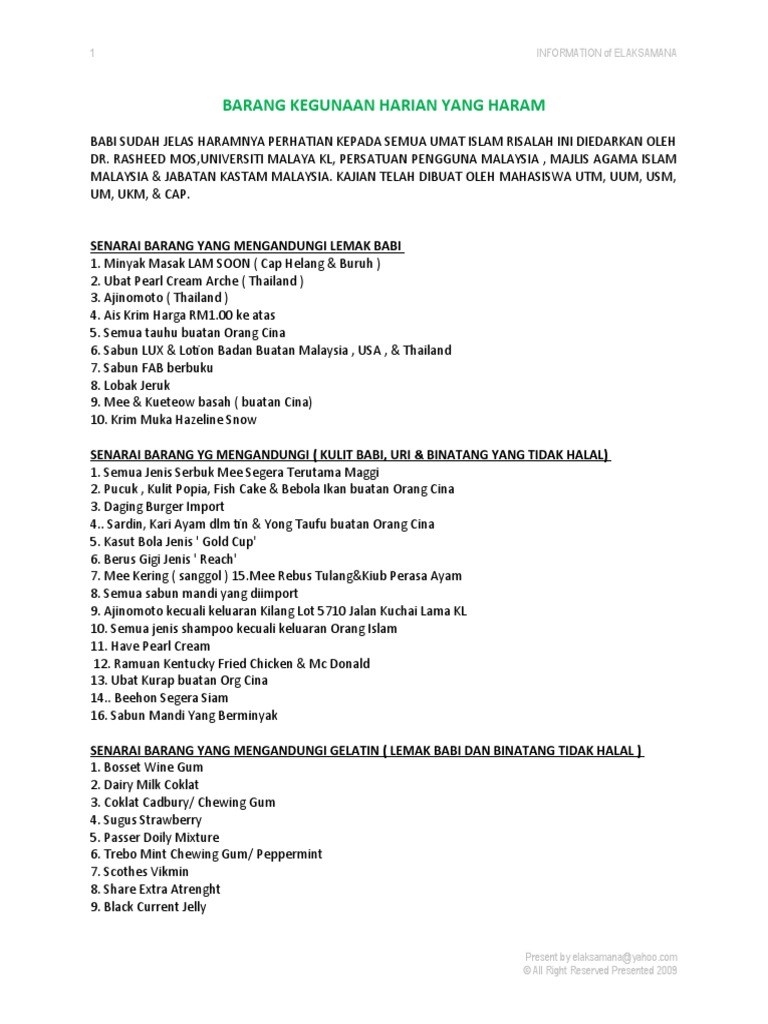 1

INFORMATION of ELAKSAMANA

BARANG KEGUNAAN HARIAN YANG HARAM

BABI SUDAH JELAS HARAMNYA PERHATIAN KEPADA SEMUA UMAT ISLAM RISALAH INI DIEDARKAN OLEH DR. RASHEED MOS,UNIVERSITI MALAYA KL, PERSATUAN PENGGUNA MALAYSIA , MAJLIS AGAMA ISLAM MALAYSIA & JABATAN KASTAM MALAYSIA. KAJIAN TELAH DIBUAT OLEH MAHASISWA UTM, UUM, USM, UM, UKM, & CAP.

SENARAI BARANG YANG MENGANDUNGI LEMAK BABI
1. Minyak Masak LAM SOON ( Cap Helang & Buruh )
2. Ubat Pearl Cream Arche ( Thailand )
3. Ajinomoto ( Thailand )
4. Ais Krim Harga RM1.00 ke atas
5. Semua tauhu buatan Orang Cina
6. Sabun LUX & Lotion Badan Buatan Malaysia , USA , & Thailand
7. Sabun FAB berbuku
8. Lobak Jeruk
9. Mee & Kueteow basah ( buatan Cina)
10. Krim Muka Hazeline Snow

SENARAI BARANG YG MENGANDUNGI ( KULIT BABI, URI & BINATANG YANG TIDAK HALAL)
1. Semua Jenis Serbuk Mee Segera Terutama Maggi
2. Pucuk , Kulit Popia, Fish Cake & Bebola Ikan buatan Orang Cina
3. Daging Burger Import
4.. Sardin, Kari Ayam dlm tin & Yong Taufu buatan Orang Cina
5. Kasut Bola Jenis ' Gold Cup'
6. Berus Gigi Jenis ' Reach'
7. Mee Kering ( sanggol ) 15.Mee Rebus Tulang&Kiub Perasa Ayam
8. Semua sabun mandi yang diimport
9. Ajinomoto kecuali keluaran Kilang Lot 5710 Jalan Kuchai Lama KL
10. Semua jenis shampoo kecuali keluaran Orang Islam
11. Have Pearl Cream
12. Ramuan Kentucky Fried Chicken & Mc Donald
13. Ubat Kurap buatan Org Cina
14.. Beehon Segera Siam
16. Sabun Mandi Yang Berminyak

SENARAI BARANG YANG MENGANDUNGI GELATIN ( LEMAK BABI DAN BINATANG TIDAK HALAL )
1. Bosset Wine Gum
2. Dairy Milk Coklat
3. Coklat Cadbury/ Chewing Gum
4. Sugus Strawberry
5. Passer Doily Mixture
6. Trebo Mint Chewing Gum/ Peppermint
7. Scothes Vikmin
8. Share Extra Atrenght
9. Black Current Jelly

Present by elaksamana@yahoo.com
© All Right Reserved Presented 2009